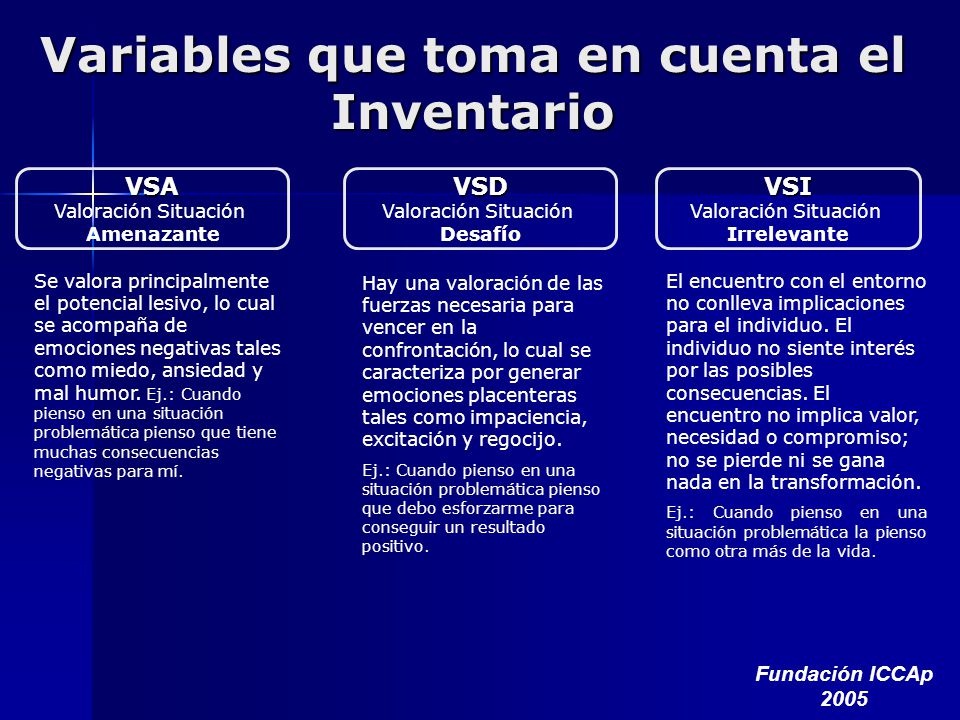 Variables que toma en cuenta el Inventario

VSA
Valoración Situación
Amenazante

Se valora principalmente el potencial lesivo, lo cual se acompaña de emociones negativas tales como miedo, ansiedad y mal humor. Ej.: Cuando pienso en una situación problemática pienso que tiene muchas consecuencias negativas para mí.

VSD
Valoración Situación
Desafío

Hay una valoración de las fuerzas necesaria para vencer en la confrontación, lo cual se caracteriza por generar emociones placenteras tales como impaciencia, excitación y regocijo.

Ej.: Cuando pienso en una situación problemática pienso que debo esforzarme para conseguir un resultado positivo.

VSI
Valoración Situación
Irrelevante

El encuentro con el entorno no conlleva implicaciones para el individuo. El individuo no siente interés por las posibles consecuencias. El encuentro no implica valor, necesidad o compromiso; no se pierde ni se gana nada en la transformación.

Ej.: Cuando pienso en una situación problemática la pienso como otra más de la vida.

Fundación ICCAp
2005